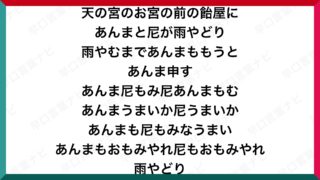 天の宮のお宮の前の飴屋に
あんまと尼が雨やどり
雨やむまであんまももうと
あんま申す
あんま尼もみ尼あんまもむ
あんまうまいか尼うまいか
あんまも尼もみなうまい
あんまもおもみやれ尼もおもみやれ
雨やどり